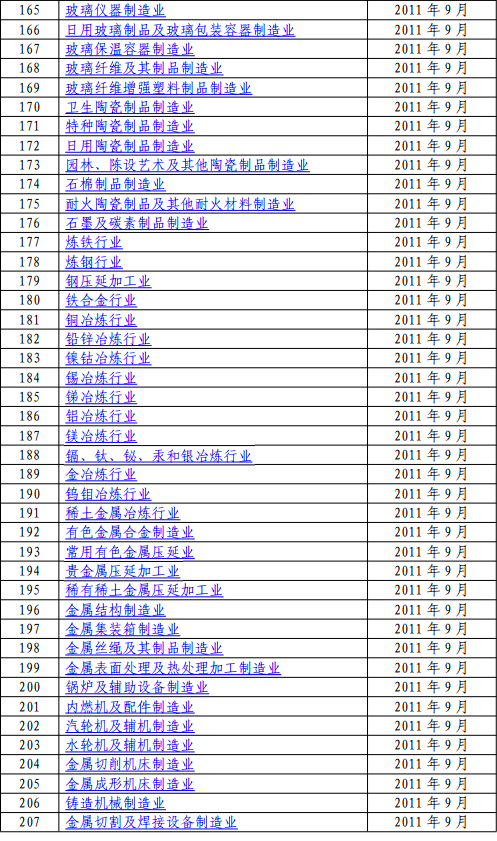 | 165 | 玻璃仪器制造业 | 2011年9月 |
|---|---|---|
| 166 | 日用玻璃制品及玻璃包装容器制造业 | 2011年9月 |
| 167 | 玻璃保温容器制造业 | 2011年9月 |
| 168 | 玻璃纤维及其制品制造业 | 2011年9月 |
| 169 | 玻璃纤维增强塑料制品制造业 | 2011年9月 |
| 170 | 卫生陶瓷制品制造业 | 2011年9月 |
| 171 | 特种陶瓷制品制造业 | 2011年9月 |
| 172 | 日用陶瓷制品制造业 | 2011年9月 |
| 173 | 园林、陈设艺术及其他陶瓷制品制造业 | 2011年9月 |
| 174 | 石棉制品制造业 | 2011年9月 |
| 175 | 耐火陶瓷制品及其他耐火材料制造业 | 2011年9月 |
| 176 | 石墨及碳素制品制造业 | 2011年9月 |
| 177 | 炼铁行业 | 2011年9月 |
| 178 | 炼钢行业 | 2011年9月 |
| 179 | 钢压延加工业 | 2011年9月 |
| 180 | 铁合金行业 | 2011年9月 |
| 181 | 铜冶炼行业 | 2011年9月 |
| 182 | 铅锌冶炼行业 | 2011年9月 |
| 183 | 镍钴冶炼行业 | 2011年9月 |
| 184 | 锡冶炼行业 | 2011年9月 |
| 185 | 锑冶炼行业 | 2011年9月 |
| 186 | 铝冶炼行业 | 2011年9月 |
| 187 | 镁冶炼行业 | 2011年9月 |
| 188 | 镉、钛、铋、汞和银冶炼行业 | 2011年9月 |
| 189 | 金冶炼行业 | 2011年9月 |
| 190 | 钨钼冶炼行业 | 2011年9月 |
| 191 | 稀土金属冶炼行业 | 2011年9月 |
| 192 | 有色金属合金制造业 | 2011年9月 |
| 193 | 常用有色金属压延业 | 2011年9月 |
| 194 | 贵金属压延加工业 | 2011年9月 |
| 195 | 稀有稀土金属压延加工业 | 2011年9月 |
| 196 | 金属结构制造业 | 2011年9月 |
| 197 | 金属集装箱制造业 | 2011年9月 |
| 198 | 金属丝绳及其制品制造业 | 2011年9月 |
| 199 | 金属表面处理及热处理加工制造业 | 2011年9月 |
| 200 | 锅炉及辅助设备制造业 | 2011年9月 |
| 201 | 内燃机及配件制造业 | 2011年9月 |
| 202 | 汽轮机及辅机制造业 | 2011年9月 |
| 203 | 水轮机及辅机制造业 | 2011年9月 |
| 204 | 金属切削机床制造业 | 2011年9月 |
| 205 | 金属成形机床制造业 | 2011年9月 |
| 206 | 铸造机械制造业 | 2011年9月 |
| 207 | 金属切割及焊接设备制造业 | 2011年9月 |